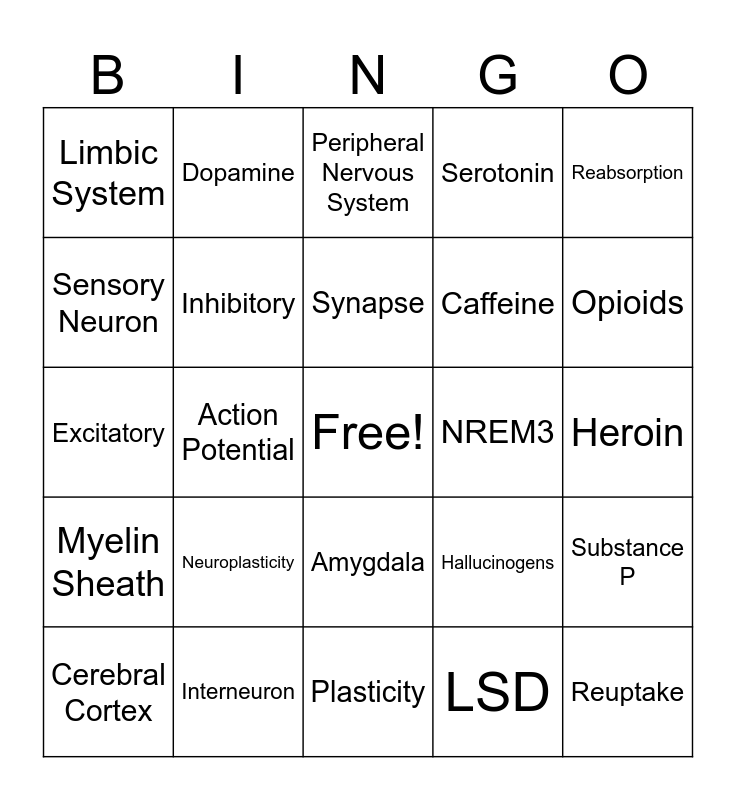 | B | I | N | G | O |
|---|---|---|---|---|
| Limbic System | Dopamine | Peripheral Nervous System | Serotonin | Reabsorption |
| Sensory Neuron | Inhibitory | Synapse | Caffeine | Opioids |
| Excitatory | Action Potential | Free! | NREM3 | Heroin |
| Myelin Sheath | Neuroplasticity | Amygdala | Hallucinogens | Substance P |
| Cerebral Cortex | Interneuron | Plasticity | LSD | Reuptake |